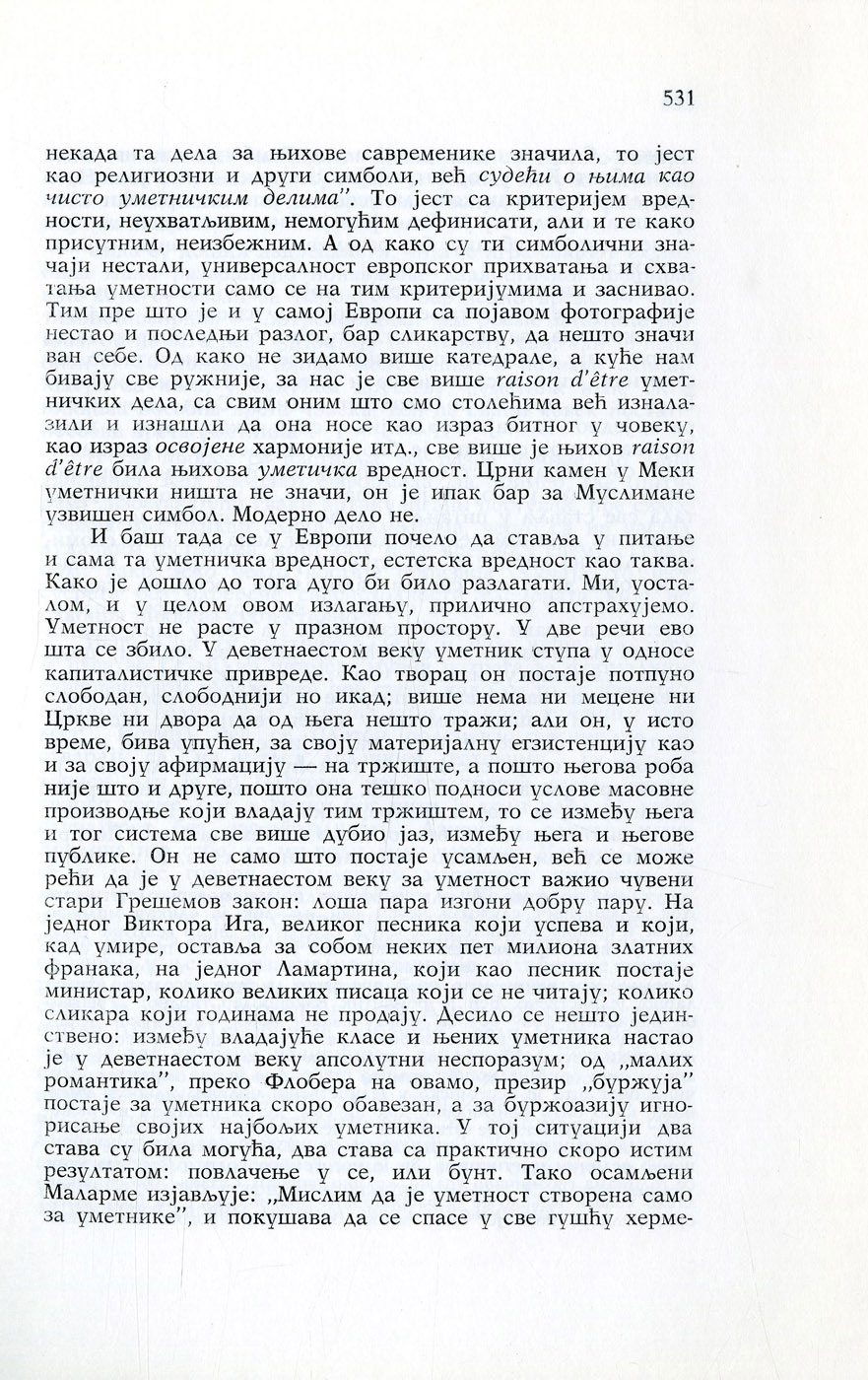 531

некада та дела за њихове савременике значила, то јест као религиозни и други симболи, већ судећи о њима као чисто уметничким делима". То јест са критеријем вредности, неухватљивим, немогућим дефинисати, али и те како присутним, неизбежним. А од како су ти симболични значаји нестали, универсалност европског прихватања и схватања уметности само се на тим критеријумима и заснивао. Тим пре што је и у самој Европи са појавом фотографије нестао и последњи разлог, бар сликарству, да нешто значи ван себе. Од како не зидамо више катедрале, а куће нам бивају све ружније, за нас је све више raison d'être уметничких дела, са свим оним што смо столећима већ изналазили и изнашли да она носе као израз битног у човеку, као израз освојене хармоније итд., све више је њихов raison d'être била њихова уметичка вредност. Црни камен у Меки уметнички ништа не значи, он је ипак бар за Муслимане узвишен симбол. Модерно дело не.

И баш тада се у Европи почело да ставља у питање и сама та уметничка вредност, естетска вредност као таква. Како је дошло до тога дуго би било разлагати. Ми, уосталом, и у целом овом излагању, прилично апстрахујемо. Уметност не расте у празном простору. У две речи ево шта се збило. У деветнаестом веку уметник ступа у односе капиталистичке привреде. Као творац он постаје потпуно слободан, слободнији но икад; више нема ни мецене ни Цркве ни двора да од њега нешто тражи; али он, у исто време, бива упућен, за своју материјалну егзистенцију као и за своју афирмацију — на тржиште, а пошто његова роба није што и друге, пошто она тешко подноси услове масовне производње који владају тим тржиштем, то се између њега и тог система све више дубио јаз, између њега и његове публике. Он не само што постаје усамљен, већ се може рећи да је у деветнаестом веку за уметност важио чувени стари Грешемов закон: лоша пара изгони добру пару. На једног Виктора Ига, великог песника који успева и који, кад умире, оставља за собом неких пет милиона златних франака, на једног Ламартина, који као песник постаје министар, колико великих писаца који се не читају; колико сликара који годинама не продају. Десило се нешто јединствено: између владајуће класе и њених уметника настао је у деветнаестом веку апсолутни неспоразум; од „малих романтика", преко Флобера на овамо, презир „буржуја" постаје за уметника скоро обавезан, а за буржоазију игнорисање својих најбољих уметника. У тој ситуацији два става су била могућа, два става са практично скоро истим резултатом: повлачење у се, или бунт. Тако осамљени Маларме изјављује: „Мислим да је уметност створена само за уметнике", и покушава да се спасе у све гушћу херме-